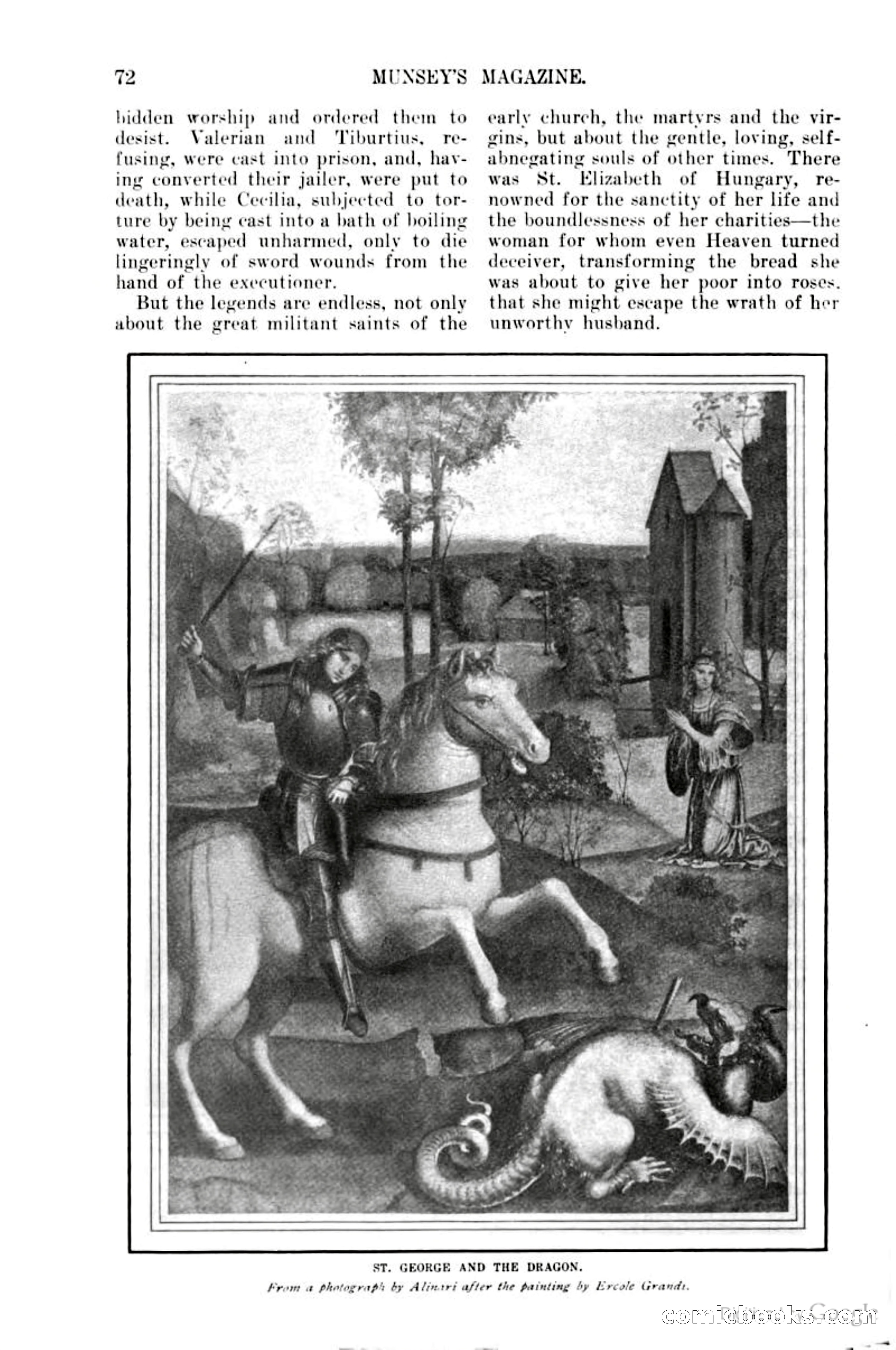 72 MUNSEY'S MAGAZINE.

bidden worship and ordered them to desist. Valerian and Tiburtius, refusing, were cast into prison, and, having converted their jailer, were put to death, while Cecilia, subjected to torture by being cast into a bath of boiling water, escaped unharmed, only to die lingeringly of sword wounds from the hand of the executioner.

But the legends are endless, not only about the great militant saints of the early church, the martyrs and the virgins, but about the gentle, loving, self-abnegating souls of other times. There was St. Elizabeth of Hungary, renowned for the sanctity of her life and the boundlessness of her charities—the woman for whom even Heaven turned deceiver, transforming the bread she was about to give her poor into roses. that she might escape the wrath of her unworthy husband.

ST. GEORGE AND THE DRAGON.

From a photograph by Alinari after the painting by Ercole Grandi.

comicbooks.com